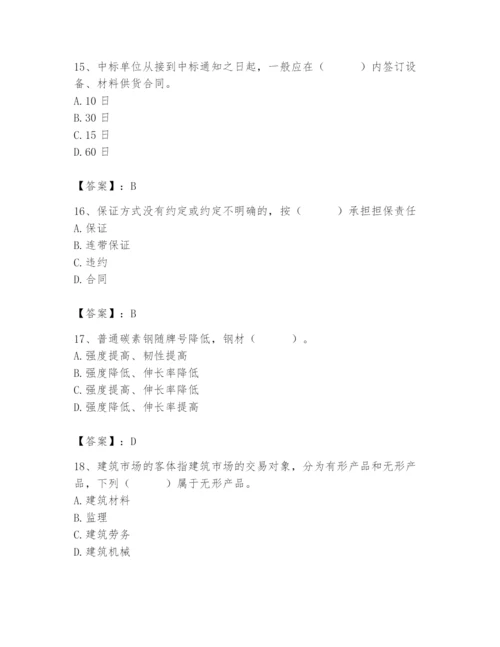 15、中标单位从接到中标通知之日起，一般应在（　　）内签订设备、材料供货合同。
A. 10 日
B. 30 日
C. 15 日
D. 60 日

【答案】：B

16、保证方式没有约定或约定不明确的，按（　　）承担担保责任
A. 保证
B. 连带保证
C. 违约
D. 合同

【答案】：B

17、普通碳素钢随牌号降低，钢材（　　）。
A. 强度提高、韧性提高
B. 强度降低、伸长率降低
C. 强度提高、伸长率降低
D. 强度降低、伸长率提高

【答案】：D

18、建筑市场的客体指建筑市场的交易对象，分为有形产品和无形产品，下列（　　）属于无形产品。
A. 建筑材料
B. 监理
C. 建筑劳务
D. 建筑机械